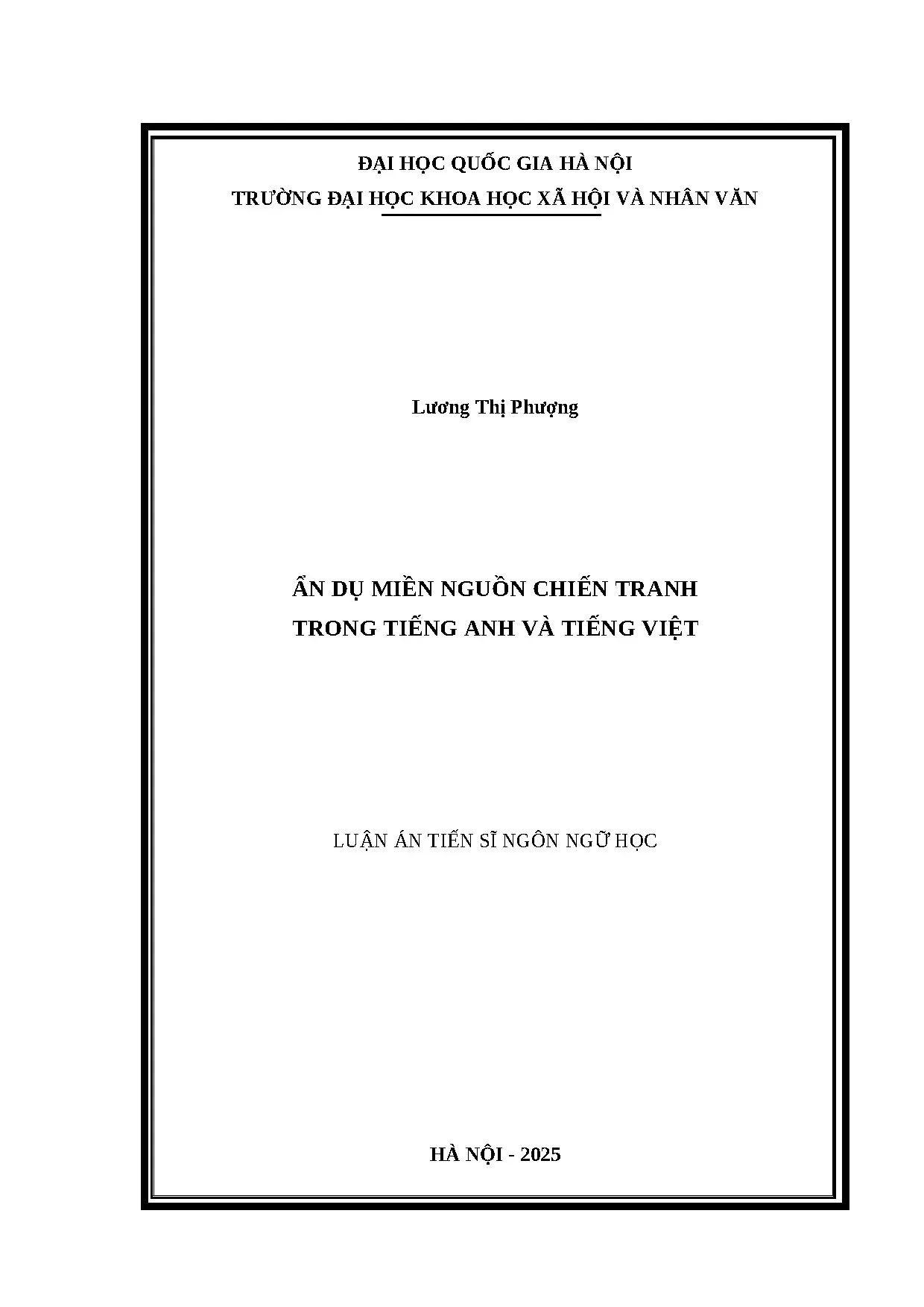 ĐẠI HỌC QUỐC GIA HÀ NỘI
TRƯỜNG ĐẠI HỌC KHOA HỌC XÃ HỘI VÀ NHÂN VĂN

Lương Thị Phượng

ẨN DỤ MIỀN NGUỒN CHIẾN TRANH
TRONG TIẾNG ANH VÀ TIẾNG VIỆT

LUẬN ÁN TIẾN SĨ NGÔN NGỮ HỌC

HÀ NỘI - 2025